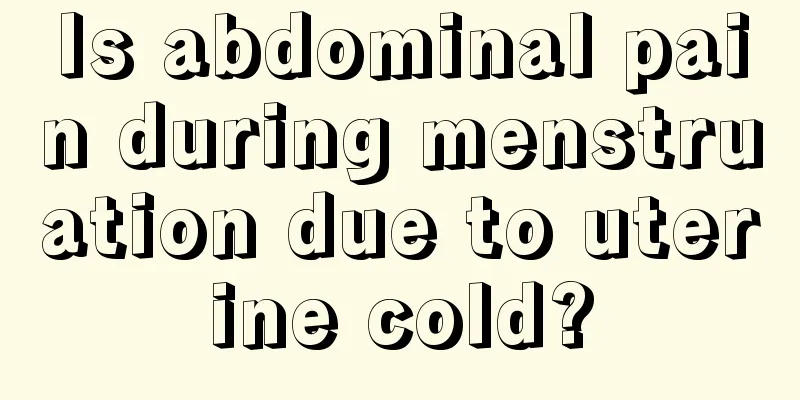 Is abdominal pain during menstruation due to uterine cold?